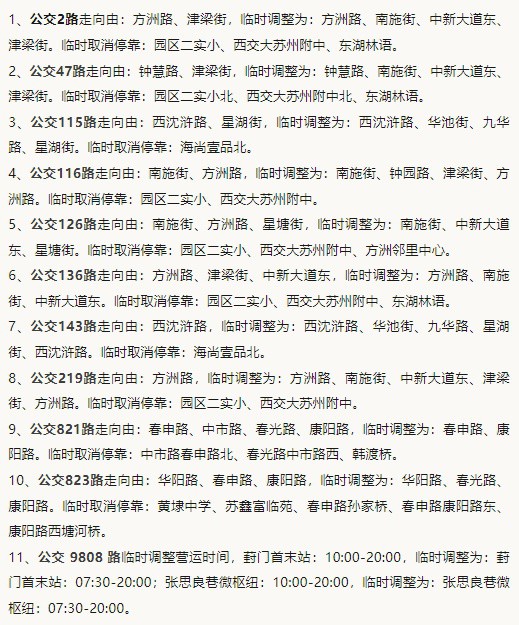 1、公交2路走向由：方洲路、津梁街，临时调整为：方洲路、南施街、中新大道东、津梁街。临时取消停靠：园区二实小、西交大苏州附中、东湖林语。

2、公交47路走向由：钟慧路、津梁街，临时调整为：钟慧路、南施街、中新大道东、津梁街。临时取消停靠：园区二实小北、西交大苏州附中北、东湖林语。

3、公交115路走向由：西沈浒路、星湖街，临时调整为：西沈浒路、华池街、九华路、星湖街。临时取消停靠：海尚壹品北。

4、公交116路走向由：南施街、方洲路，临时调整为：南施街、钟园路、津梁街、方洲路。临时取消停靠：园区二实小、西交大苏州附中。

5、公交126路走向由：南施街、方洲路、星塘街，临时调整为：南施街、中新大道东、星塘街。临时取消停靠：园区二实小、西交大苏州附中、方洲邻里中心。

6、公交136路走向由：方洲路、津梁街、中新大道东，临时调整为：方洲路、南施街、中新大道东。临时取消停靠：园区二实小、西交大苏州附中、东湖林语。

7、公交143路走向由：西沈浒路，临时调整为：西沈浒路、华池街、九华路、星湖街、西沈浒路。临时取消停靠：海尚壹品北。

8、公交219路走向由：方洲路，临时调整为：方洲路、南施街、中新大道东、津梁街、方洲路。临时取消停靠：园区二实小、西交大苏州附中。

9、公交821路走向由：春申路、中市路、春光路、康阳路，临时调整为：春申路、康阳路。临时取消停靠：中市路春申路北、春光路中市路西、韩渡桥。

10、公交823路走向由：华阳路、春申路、康阳路，临时调整为：华阳路、春光路、康阳路。临时取消停靠：黄埭中学、苏鑫富临苑、春申路孙家桥、春申路康阳路东、康阳路西塘河桥。

11、公交 9808 路临时调整营运时间，葑门首末站：10:00-20:00，临时调整为：葑门首末站：07:30-20:00；张思良巷微枢纽：10:00-20:00，临时调整为：张思良巷微枢纽：07:30-20:00。